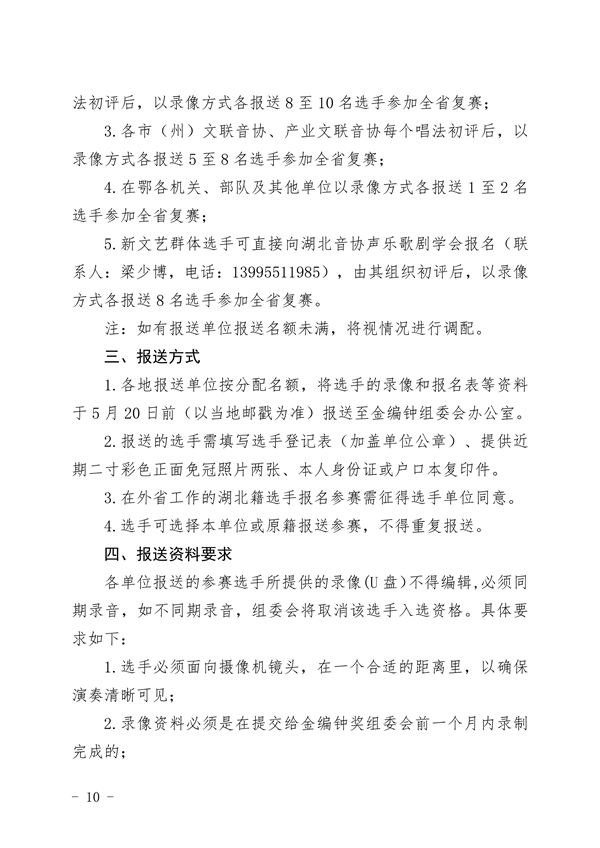 法初评后，以录像方式各报送 8 至 10 名选手参加全省复赛；

3. 各市（州）文联音协、产业文联音协每个唱法初评后，以录像方式各报送 5 至 8 名选手参加全省复赛；

4. 在鄂各机关、部队及其他单位以录像方式各报送 1 至 2 名选手参加全省复赛；

5. 新文艺群体选手可直接向湖北音协声乐歌剧学会报名（联系人：梁少博，电话：13995511985），由其组织初评后，以录像方式各报送 8 名选手参加全省复赛。

注：如有报送单位报送名额未满，将视情况进行调配。

三、报送方式

1. 各地报送单位按分配名额，将选手的录像和报名表等资料于 5 月 20 日前（以当地邮戳为准）报送至金编钟组委会办公室。

2. 报送的选手需填写选手登记表（加盖单位公章）、提供近期二寸彩色正面免冠照片两张、本人身份证或户口本复印件。

3. 在外省工作的湖北籍选手报名参赛需征得选手单位同意。

4. 选手可选择本单位或原籍报送参赛，不得重复报送。

四、报送资料要求

各单位报送的参赛选手所提供的录像(U 盘)不得编辑，必须同期录音，如不同期录音，组委会将取消该选手入选资格。具体要求如下：

1. 选手必须面向摄像机镜头，在一个合适的距离里，以确保演奏清晰可见；

2. 录像资料必须是在提交给金编钟奖组委会前一个月内录制完成的；

－ 10 －